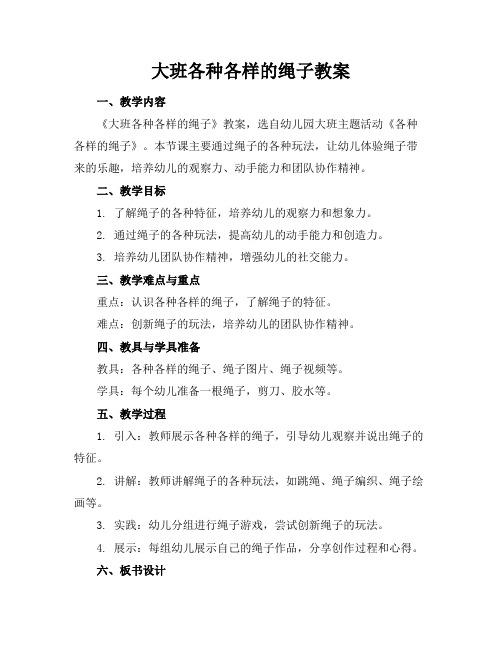 大班各种各样的绳子教案

一、教学内容

《大班各种各样的绳子》教案，选自幼儿园大班主题活动《各种各样的绳子》。本节课主要通过绳子的各种玩法，让幼儿体验绳子带来的乐趣，培养幼儿的观察力、动手能力和团队协作精神。

二、教学目标

1. 了解绳子的各种特征，培养幼儿的观察力和想象力。

2. 通过绳子的各种玩法，提高幼儿的动手能力和创造力。

3. 培养幼儿团队协作精神，增强幼儿的社交能力。

三、教学难点与重点

重点：认识各种各样的绳子，了解绳子的特征。

难点：创新绳子的玩法，培养幼儿的团队协作精神。

四、教具与学具准备

教具：各种各样的绳子、绳子图片、绳子视频等。

学具：每个幼儿准备一根绳子，剪刀、胶水等。

五、教学过程

1. 引入：教师展示各种各样的绳子，引导幼儿观察并说出绳子的特征。

2. 讲解：教师讲解绳子的各种玩法，如跳绳、绳子编织、绳子绘画等。

3. 实践：幼儿分组进行绳子游戏，尝试创新绳子的玩法。

4. 展示：每组幼儿展示自己的绳子作品，分享创作过程和心得。

六、板书设计